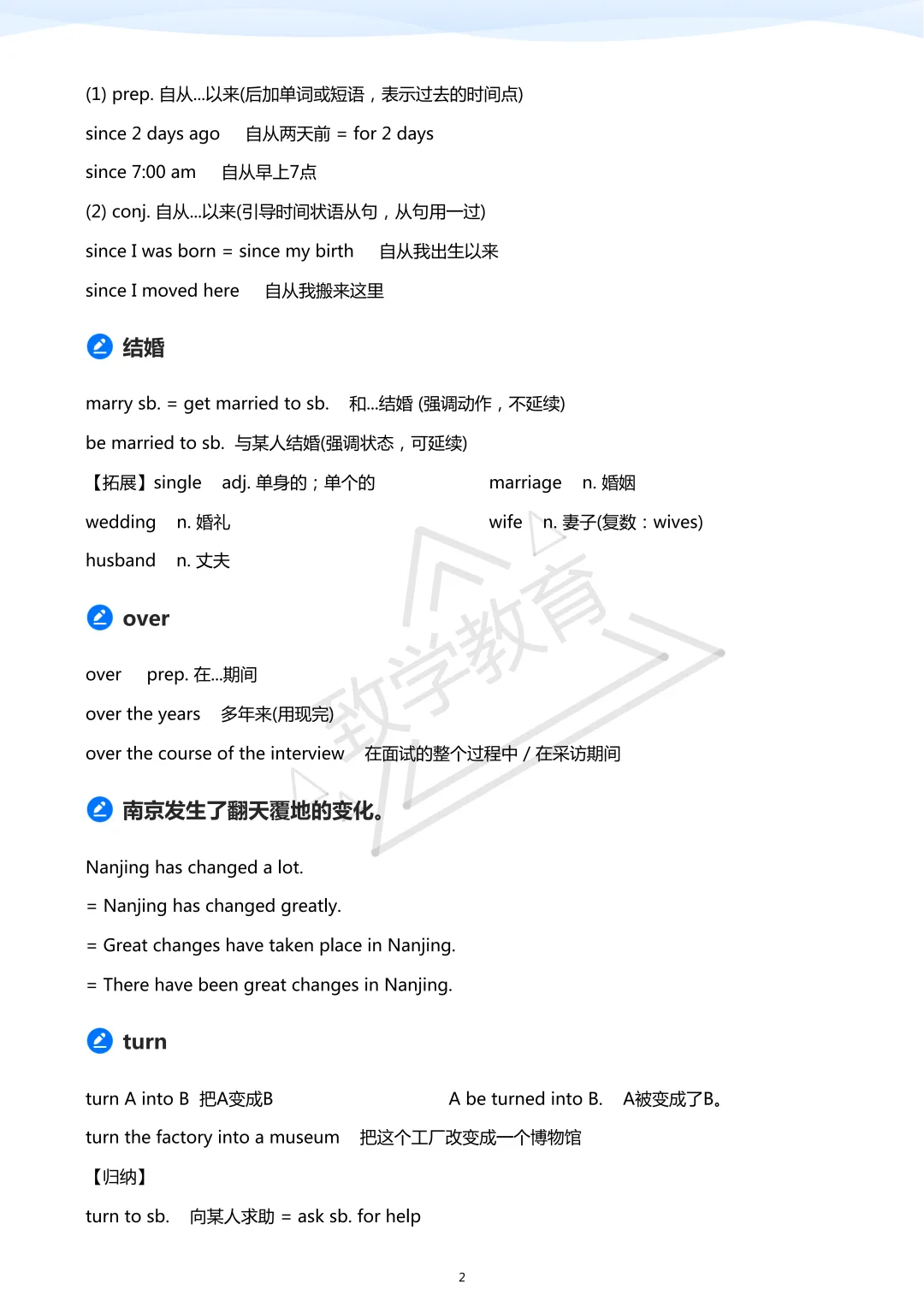 (1) prep. 自从...以来(后加单词或短语，表示过去的时间点)

since 2 days ago 自从两天前 = for 2 days

since 7:00 am 自从早上7点

(2) conj. 自从...以来(引导时间状语从句，从句用一过)

since I was born = since my birth 自从我出生以来

since I moved here 自从我搬来这里

结婚

marry sb. = get married to sb. 和...结婚 (强调动作，不延续)

be married to sb. 与某人结婚(强调状态，可延续)

【拓展】single adj. 单身的；单个的

marriage n. 婚姻

wedding n. 婚礼

wife n. 妻子(复数：wives)

husband n. 丈夫

over

over prep. 在...期间

over the years 多年来(用现完)

over the course of the interview 在面试的整个过程中 / 在采访期间

南京发生了翻天覆地的变化。

Nanjing has changed a lot.

= Nanjing has changed greatly.

= Great changes have taken place in Nanjing.

= There have been great changes in Nanjing.

turn

turn A into B 把A变成B

A be turned into B. A被变成了B。

turn the factory into a museum 把这个工厂改变成一个博物馆

【归纳】

turn to sb. 向某人求助 = ask sb. for help

致学教育

2